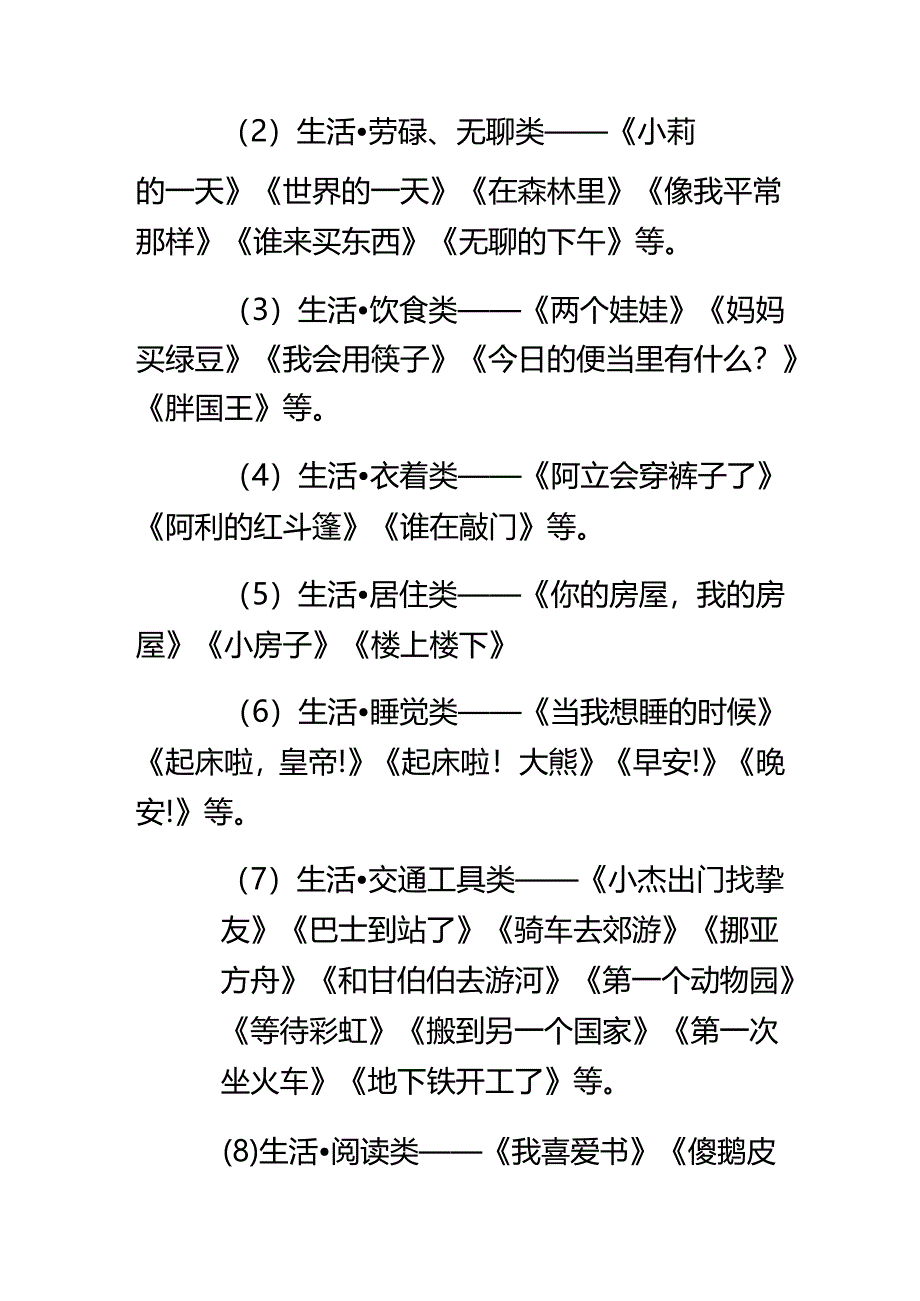 （2）生活•劳碌、无聊类——《小莉的一天》《世界的一天》《在森林里》《像我平常那样》《谁来买东西》《无聊的下午》等。

（3）生活•饮食类——《两个娃娃》《妈妈买绿豆》《我会用筷子》《今日的便当里有什么？》《胖国王》等。

（4）生活•衣着类——《阿立会穿裤子了》《阿利的红斗篷》《谁在敲门》等。

（5）生活•居住类——《你的房屋，我的房屋》《小房子》《楼上楼下》

（6）生活•睡觉类——《当我想睡的时候》《起床啦，皇帝!》《起床啦！大熊》《早安!》《晚安!》等。

（7）生活•交通工具类——《小杰出门找挚友》《巴士到站了》《骑车去郊游》《挪亚方舟》《和甘伯伯去游河》《第一个动物园》《等待彩虹》《搬到另一个国家》《第一次坐火车》《地下铁开工了》等。

(8)生活•阅读类——《我喜爱书》《傻鹅皮